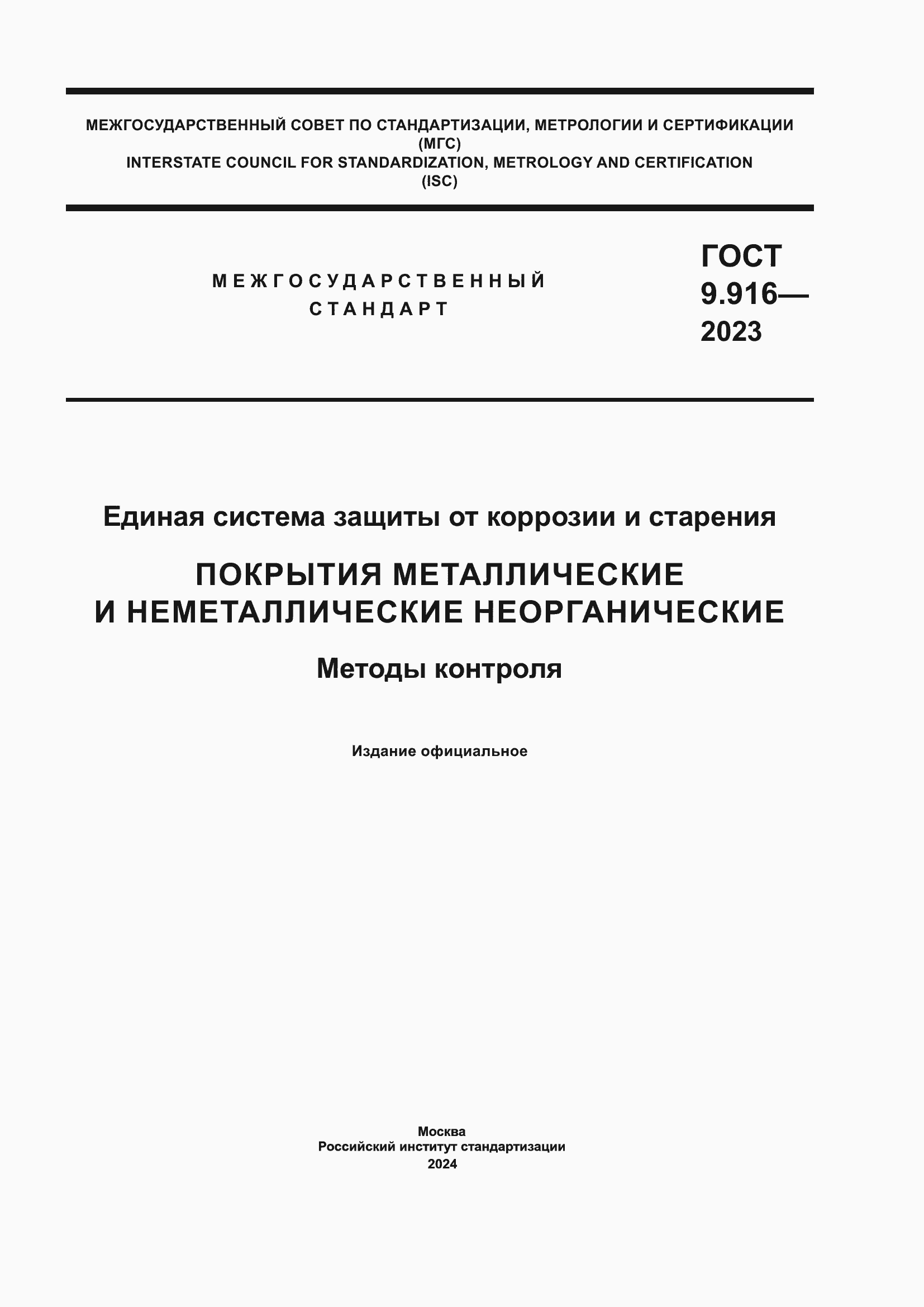 МЕЖГОСУДАРСТВЕННЫЙ СОВЕТ ПО СТАНДАРТИЗАЦИИ, МЕТРОЛОГИИ И СЕРТИФИКАЦИИ
(МГС)
INTERSTATE COUNCIL FOR STANDARDIZATION, METROLOGY AND CERTIFICATION
(ISC)

МЕЖГОСУДАРСТВЕННЫЙ
СТАНДАРТ

ГОСТ
9.916—
2023

Единая система защиты от коррозии и старения

ПОКРЫТИЯ МЕТАЛЛИЧЕСКИЕ
И НЕМЕТАЛЛИЧЕСКИЕ НЕОРГАНИЧЕСКИЕ

Методы контроля

Издание официальное

Москва
Российский институт стандартизации
2024